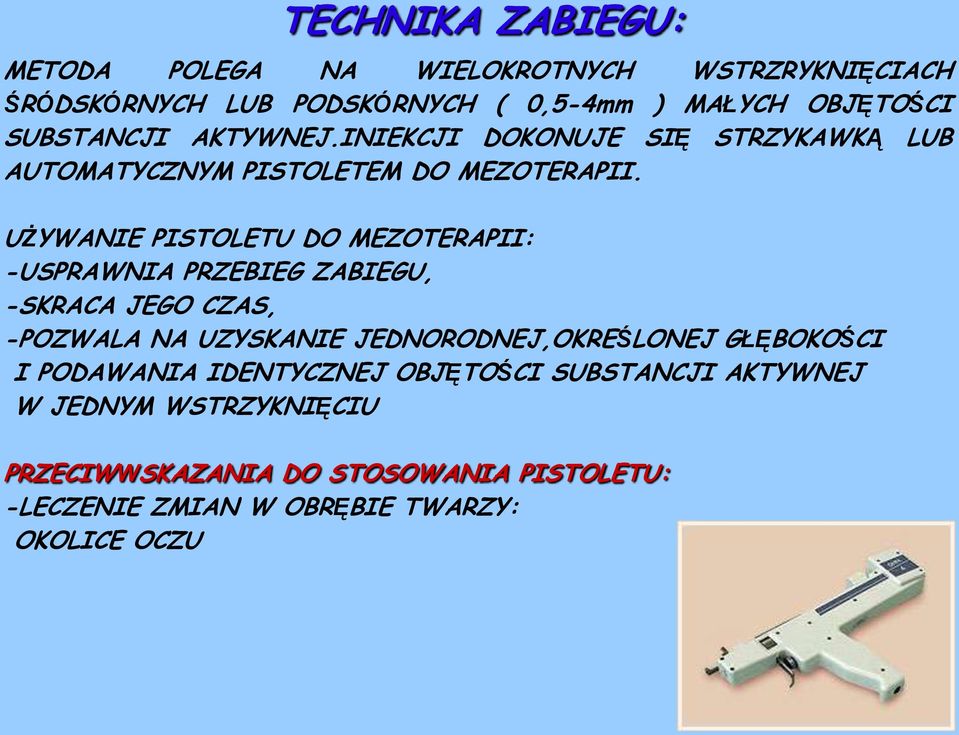 TECHNIKA ZABIEGU:

METODA POLEGA NA WIELOKROTNYCH WSTRZRYKNIĘCIACH ŚRÓDSKÓRNYCH LUB PODSKÓRNYCH ( 0,5-4mm ) MAŁYCH OBJĘTOŚCI SUBSTANCJI AKTYWNEJ.INIEKCJI DOKONUJE SIĘ STRZYKAWKĄ LUB AUTOMATYCZNYM PISTOLETEM DO MEZOTERAPII.

UŻYWANIE PISTOLETU DO MEZOTERAPII:
-USPRAWNIA PRZEBIEG ZABIEGU,
-SKRACA JEGO CZAS,
-POZWALA NA UZYSKANIE JEDNORODNEJ,OKREŚLONEJ GŁĘBOKOŚCI I PODAWANIA IDENTYCZNEJ OBJĘTOŚCI SUBSTANCJI AKTYWNEJ W JEDNYM WSTRZYKNIĘCIU

PRZECIWWSKAZANIA DO STOSOWANIA PISTOLETU:
-LECZENIE ZMIAN W OBRĘBIE TWARZY:
OKOLICE OCZU